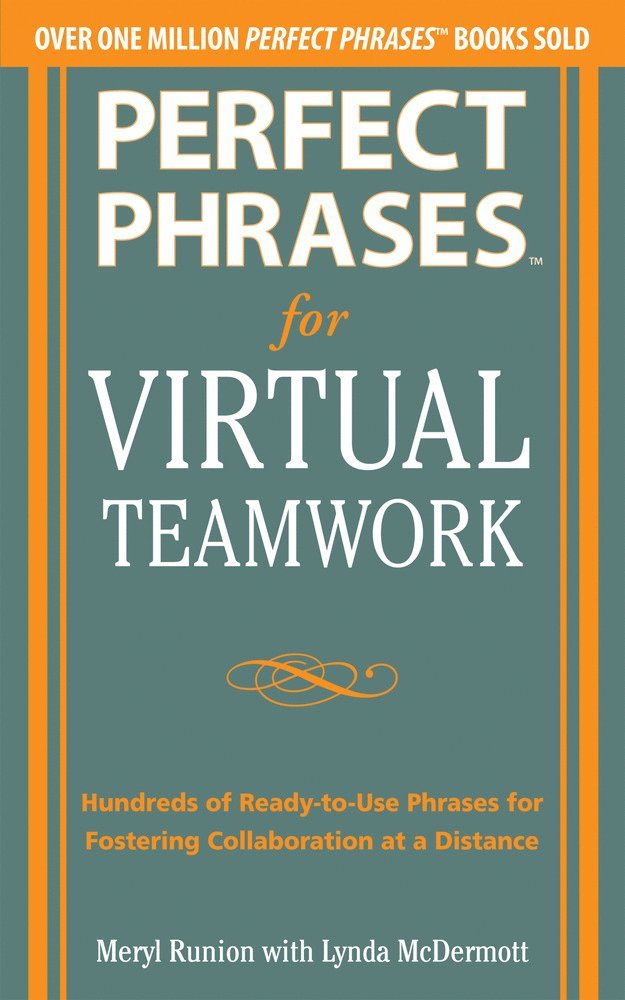 OVER ONE MILLION PERFECT PHRASES™ BOOKS SOLD

PERFECT PHRASES™

for

VIRTUAL TEAMWORK

Hundreds of Ready-to-Use Phrases for Fostering Collaboration at a Distance

Meryl Runion with Lynda McDermott